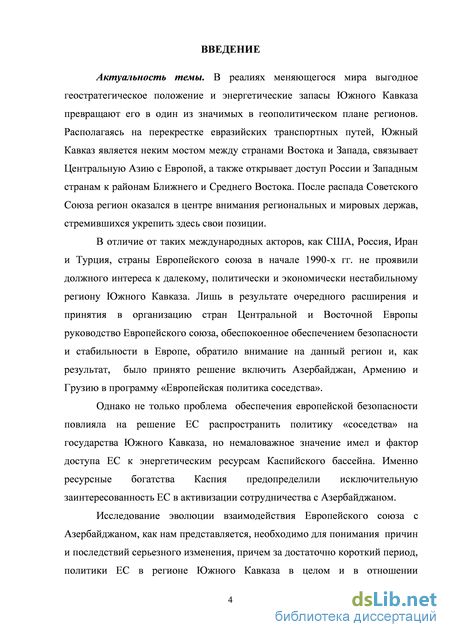 ВВЕДЕНИЕ

Актуальность темы. В реалиях меняющегося мира выгодное геостратегическое положение и энергетические запасы Южного Кавказа превращают его в один из значимых в геополитическом плане регионов. Располагаясь на перекрестке евразийских транспортных путей, Южный Кавказ является неким мостом между странами Востока и Запада, связывает Центральную Азию с Европой, а также открывает доступ России и Западным странам к районам Ближнего и Среднего Востока. После распада Советского Союза регион оказался в центре внимания региональных и мировых держав, стремившихся укрепить здесь свои позиции.

В отличие от таких международных акторов, как США, Россия, Иран и Турция, страны Европейского союза в начале 1990-х гг. не проявили должного интереса к далекому, политически и экономически нестабильному региону Южного Кавказа. Лишь в результате очередного расширения и принятия в организацию стран Центральной и Восточной Европы руководство Европейского союза, обеспокоенное обеспечением безопасности и стабильности в Европе, обратило внимание на данный регион и, как результат, было принято решение включить Азербайджан, Армению и Грузию в программу «Европейская политика соседства».

Однако не только проблема обеспечения европейской безопасности повлияла на решение ЕС распространить политику «соседства» на государства Южного Кавказа, но немаловажное значение имел и фактор доступа ЕС к энергетическим ресурсам Каспийского бассейна. Именно ресурсные богатства Каспия предопределили исключительную заинтересованность ЕС в активизации сотрудничества с Азербайджаном.

Исследование эволюции взаимодействия Европейского союза с Азербайджаном, как нам представляется, необходимо для понимания причин и последствий серьезного изменения, причем за достаточно короткий период, политики ЕС в регионе Южного Кавказа в целом и в отношении

4

dsLib.net
библиотека диссертаций